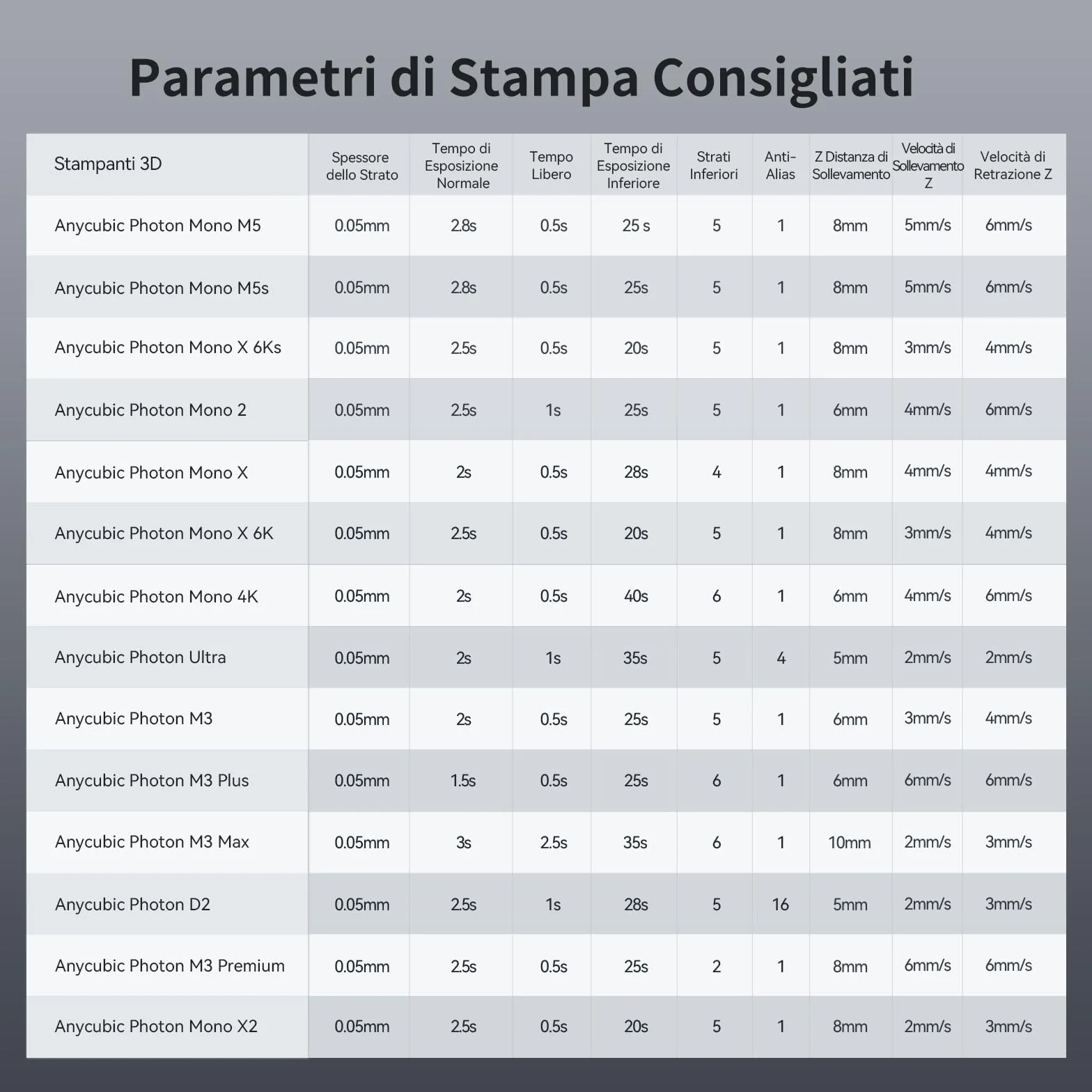 Parametri di Stampa Consigliati

| Stampanti 3D | Spessore dello Strato | Tempo di Esposizione Normale | Tempo Libero | Tempo di Esposizione Inferiore | Strati Inferiori | Anti-Alias | Z Distanza di Sollevamento | Velocità di Sollevamento Z | Velocità di Retrazione Z |
|---|---|---|---|---|---|---|---|---|---|
| Anycubic Photon Mono M5 | 0.05mm | 2.8s | 0.5s | 25 s | 5 | 1 | 8mm | 5mm/s | 6mm/s |
| Anycubic Photon Mono M5s | 0.05mm | 2.8s | 0.5s | 25s | 5 | 1 | 8mm | 5mm/s | 6mm/s |
| Anycubic Photon Mono X 6Ks | 0.05mm | 2.5s | 0.5s | 20s | 5 | 1 | 8mm | 3mm/s | 4mm/s |
| Anycubic Photon Mono 2 | 0.05mm | 2.5s | 1s | 25s | 5 | 1 | 6mm | 4mm/s | 6mm/s |
| Anycubic Photon Mono X | 0.05mm | 2s | 0.5s | 28s | 4 | 1 | 8mm | 4mm/s | 4mm/s |
| Anycubic Photon Mono X 6K | 0.05mm | 2.5s | 0.5s | 20s | 5 | 1 | 8mm | 3mm/s | 4mm/s |
| Anycubic Photon Mono 4K | 0.05mm | 2s | 0.5s | 40s | 6 | 1 | 6mm | 4mm/s | 6mm/s |
| Anycubic Photon Ultra | 0.05mm | 2s | 1s | 35s | 5 | 4 | 5mm | 2mm/s | 2mm/s |
| Anycubic Photon M3 | 0.05mm | 2s | 0.5s | 25s | 5 | 1 | 6mm | 3mm/s | 4mm/s |
| Anycubic Photon M3 Plus | 0.05mm | 1.5s | 0.5s | 25s | 6 | 1 | 6mm | 6mm/s | 6mm/s |
| Anycubic Photon M3 Max | 0.05mm | 3s | 2.5s | 35s | 6 | 1 | 10mm | 2mm/s | 3mm/s |
| Anycubic Photon D2 | 0.05mm | 2.5s | 1s | 28s | 5 | 16 | 5mm | 2mm/s | 3mm/s |
| Anycubic Photon M3 Premium | 0.05mm | 2.5s | 0.5s | 25s | 2 | 1 | 8mm | 6mm/s | 6mm/s |
| Anycubic Photon Mono X2 | 0.05mm | 2.5s | 0.5s | 20s | 5 | 1 | 8mm | 2mm/s | 3mm/s |